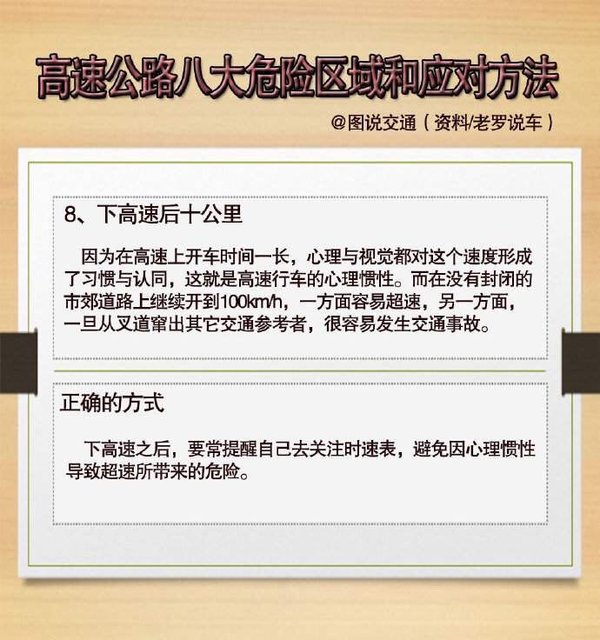 高速公路八大危险区域和应对方法

@图说交通（资料/老罗说车）

8、下高速后十公里

因为在高速上开车时间一长，心理与视觉都对这个速度形成了习惯与认同，这就是高速行车的心理惯性。而在没有封闭的市郊道路上继续开到100km/h，一方面容易超速，另一方面，一旦从叉道窜出其它交通参考者，很容易发生交通事故。

正确的方式

下高速之后，要常提醒自己去关注时速表，避免因心理惯性导致超速所带来的危险。